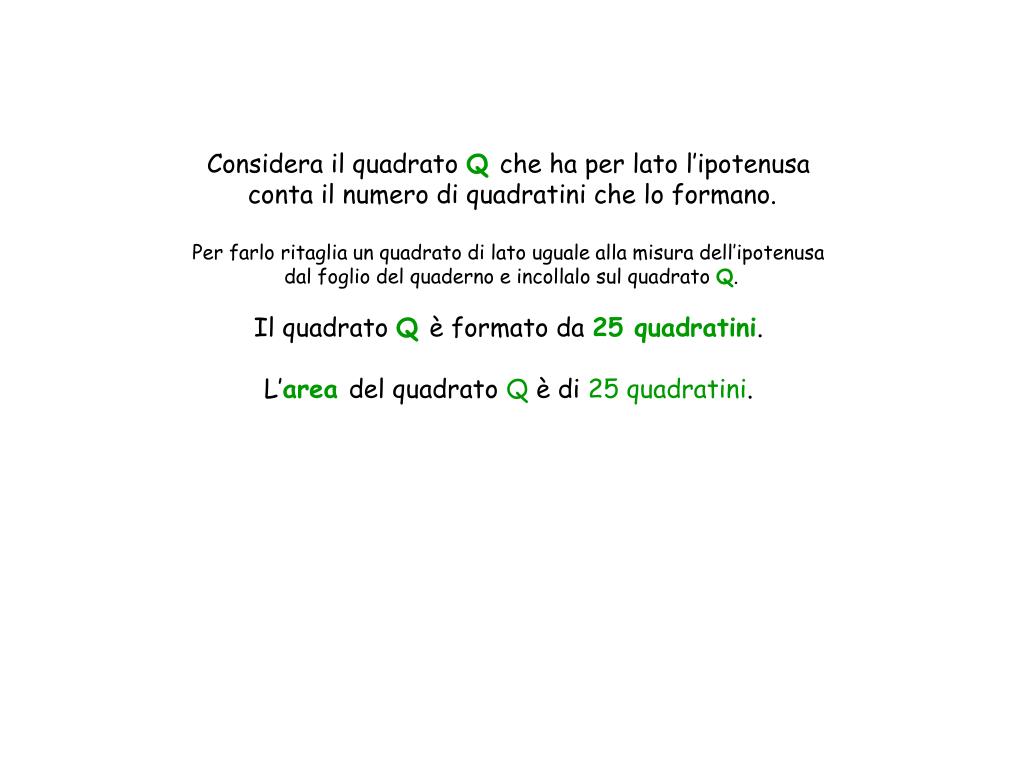 Considera il quadrato Q che ha per lato l'ipotenusa conta il numero di quadratini che lo formano.

Per farlo ritaglia un quadrato di lato uguale alla misura dell'ipotenusa dal foglio del quaderno e incollalo sul quadrato Q.

Il quadrato Q è formato da 25 quadratini.

L'area del quadrato Q è di 25 quadratini.